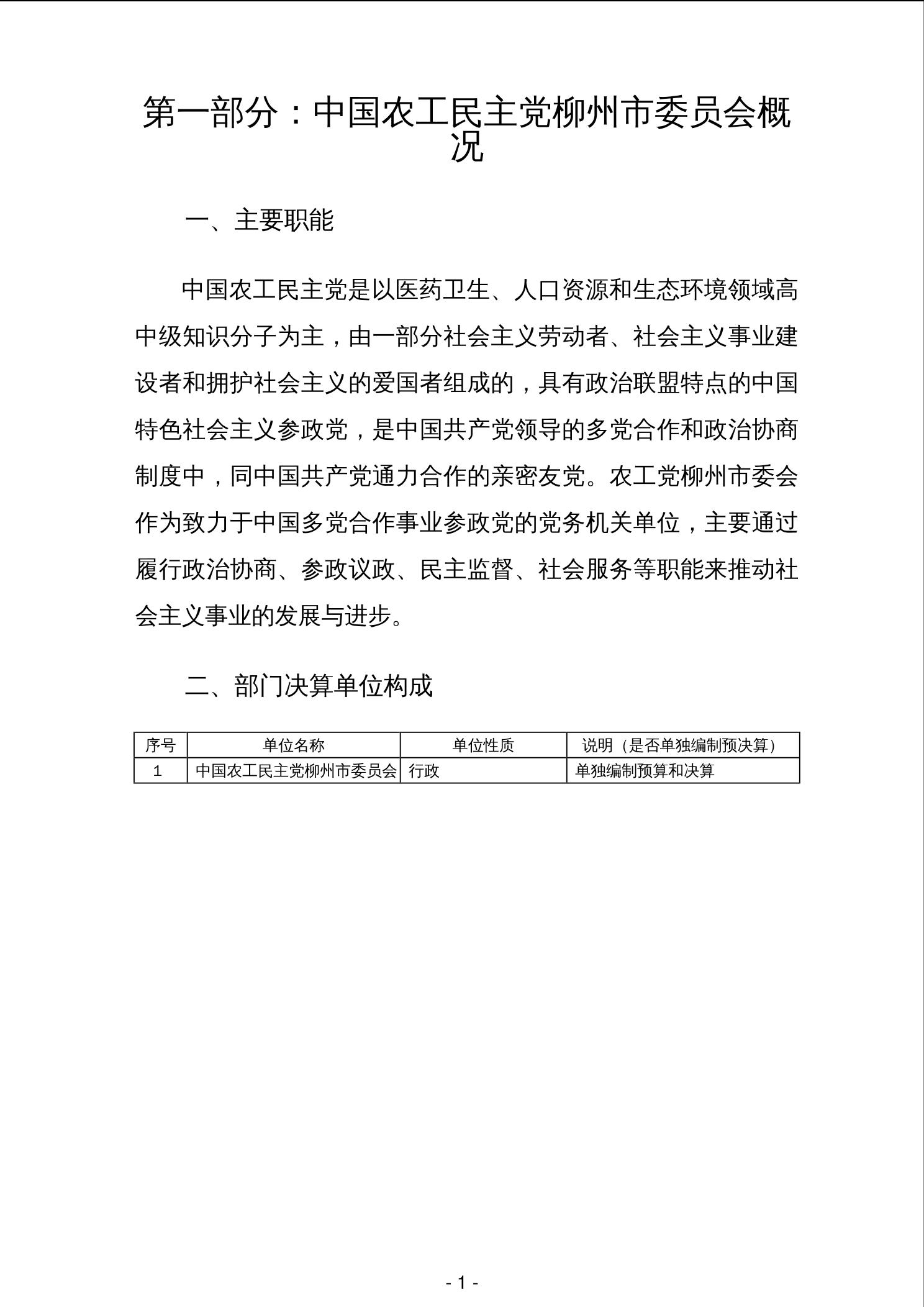 第一部分：中国农工民主党柳州市委员会概况

一、主要职能

中国农工民主党是以医药卫生、人口资源和生态环境领域高中级知识分子为主，由一部分社会主义劳动者、社会主义事业建设者和拥护社会主义的爱国者组成的，具有政治联盟特点的中国特色社会主义参政党，是中国共产党领导的多党合作和政治协商制度中，同中国共产党通力合作的亲密友党。农工党柳州市委会作为致力于中国多党合作事业参政党的党务机关单位，主要通过履行政治协商、参政议政、民主监督、社会服务等职能来推动社会主义事业的发展与进步。

二、部门决算单位构成

| 序号 | 单位名称 | 单位性质 | 说明（是否单独编制预决算） |
|---|---|---|---|
| 1 | 中国农工民主党柳州市委员会 | 行政 | 单独编制预算和决算 |

- 1 -